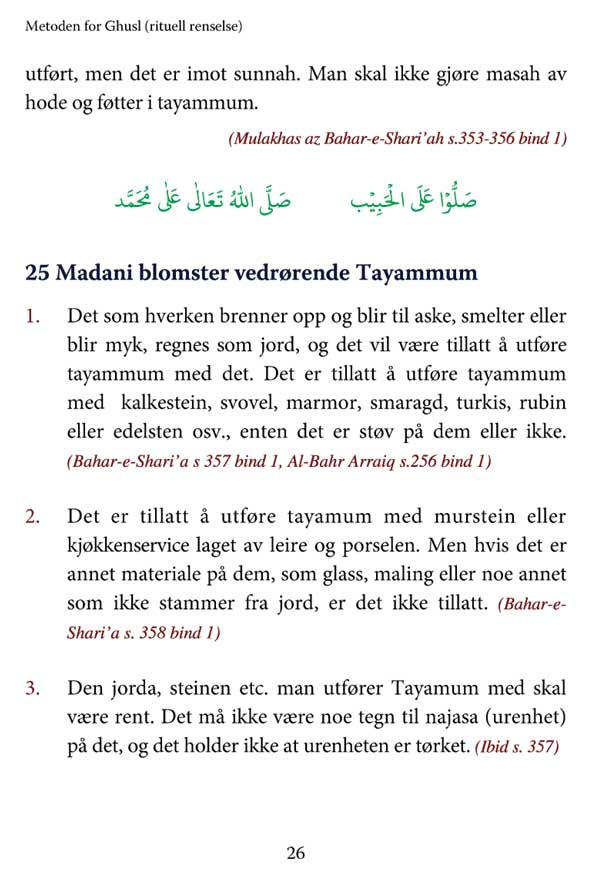 Metoden for Ghusl (rituell renselse)

utført, men det er imot sunnah. Man skal ikke gjøre masah av hode og føtter i tayammum.

(Mulakhas az Bahar-e-Shari'ah s.353-356 bind 1)

صَلُّوْا عَلَى الْحَبِيْب          صَلَّى اللهُ تَعَالٰى عَلٰى مُحَمَّد

25 Madani blomster vedrørende Tayammum

1. Det som hverken brenner opp og blir til aske, smelter eller blir myk, regnes som jord, og det vil være tillatt å utføre tayammum med det. Det er tillatt å utføre tayammum med kalkestein, svovel, marmor, smaragd, turkis, rubin eller edelsten osv., enten det er støv på dem eller ikke. (Bahar-e-Shari'a s 357 bind 1, Al-Bahr Arraiq s.256 bind 1)

2. Det er tillatt å utføre tayamum med murstein eller kjøkkenservice laget av leire og porselen. Men hvis det er annet materiale på dem, som glass, maling eller noe annet som ikke stammer fra jord, er det ikke tillatt. (Bahar-e-Shari'a s. 358 bind 1)

3. Den jorda, steinen etc. man utfører Tayamum med skal være rent. Det må ikke være noe tegn til najasa (urenhet) på det, og det holder ikke at urenheten er tørket. (Ibid s. 357)

26